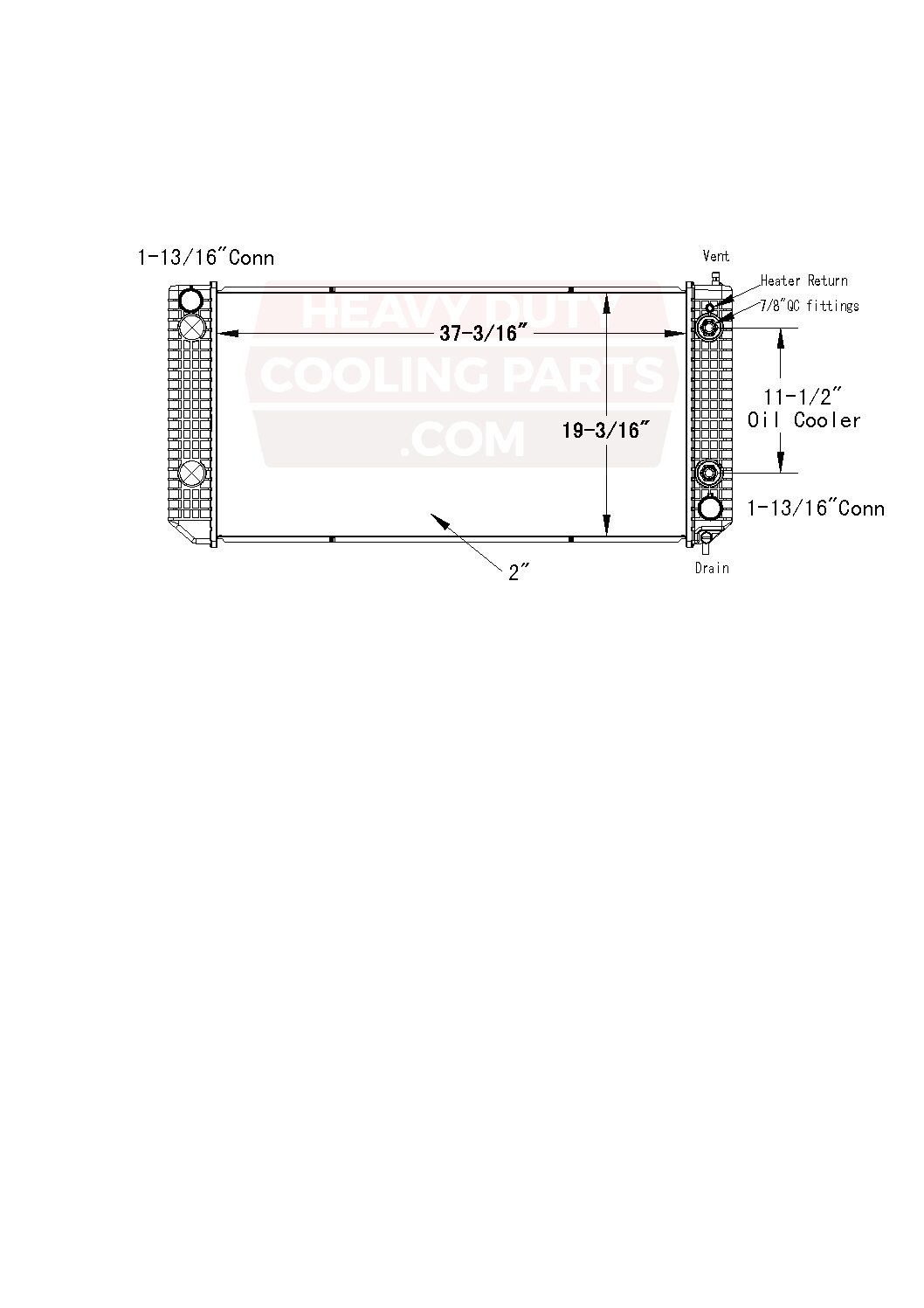 1-13/16"Conn

Vent

Heater Return

7/8"QC fittings

HEAVY DUTY COOLING PARTS .COM

37-3/16"

19-3/16"

11-1/2"
Oil Cooler

1-13/16"Conn

2"

Drain